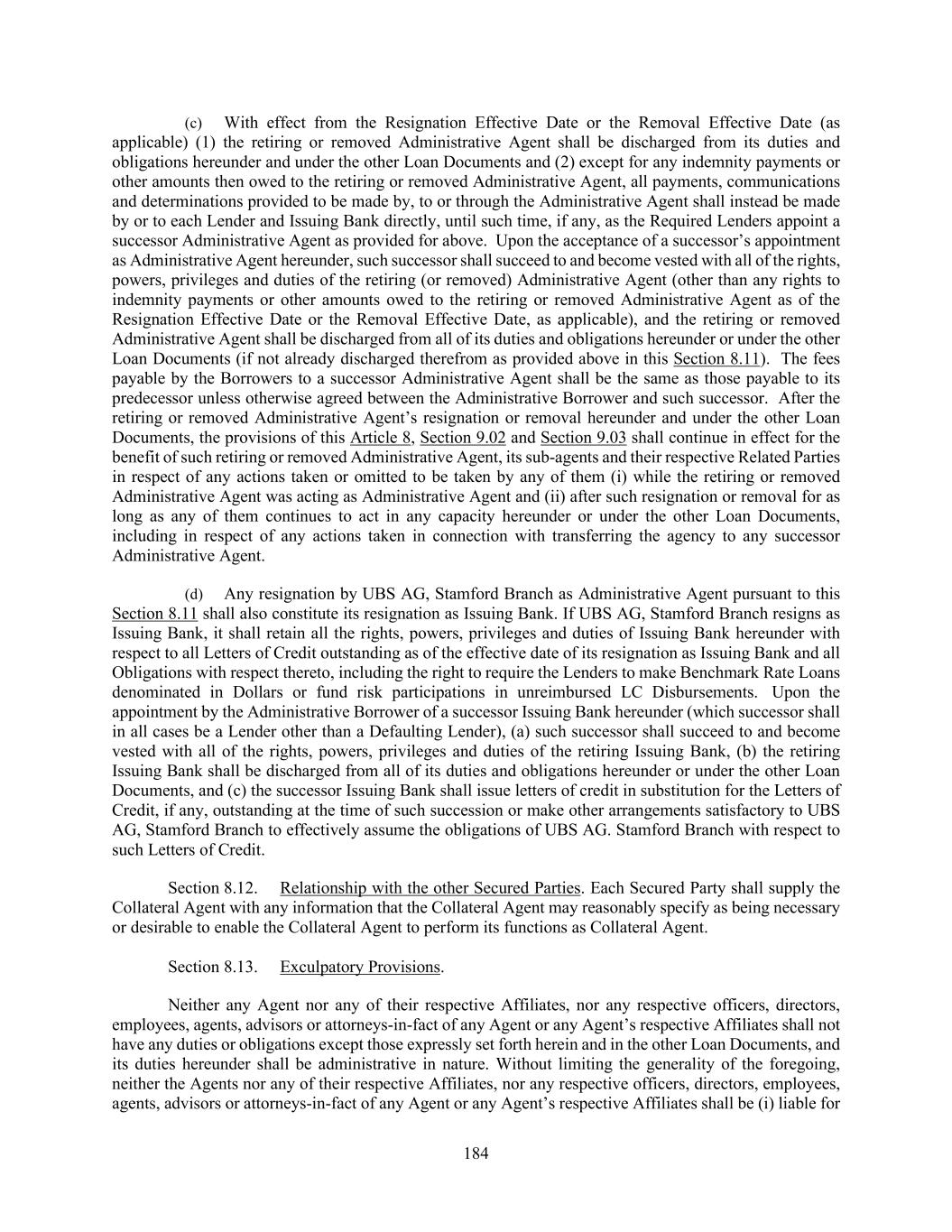 (c) With effect from the Resignation Effective Date or the Removal Effective Date (as applicable) (1) the retiring or removed Administrative Agent shall be discharged from its duties and obligations hereunder and under the other Loan Documents and (2) except for any indemnity payments or other amounts then owed to the retiring or removed Administrative Agent, all payments, communications and determinations provided to be made by, to or through the Administrative Agent shall instead be made by or to each Lender and Issuing Bank directly, until such time, if any, as the Required Lenders appoint a successor Administrative Agent as provided for above. Upon the acceptance of a successor's appointment as Administrative Agent hereunder, such successor shall succeed to and become vested with all of the rights, powers, privileges and duties of the retiring (or removed) Administrative Agent (other than any rights to indemnity payments or other amounts owed to the retiring or removed Administrative Agent as of the Resignation Effective Date or the Removal Effective Date, as applicable), and the retiring or removed Administrative Agent shall be discharged from all of its duties and obligations hereunder or under the other Loan Documents (if not already discharged therefrom as provided above in this Section 8.11). The fees payable by the Borrowers to a successor Administrative Agent shall be the same as those payable to its predecessor unless otherwise agreed between the Administrative Borrower and such successor. After the retiring or removed Administrative Agent's resignation or removal hereunder and under the other Loan Documents, the provisions of this Article 8, Section 9.02 and Section 9.03 shall continue in effect for the benefit of such retiring or removed Administrative Agent, its sub-agents and their respective Related Parties in respect of any actions taken or omitted to be taken by any of them (i) while the retiring or removed Administrative Agent was acting as Administrative Agent and (ii) after such resignation or removal for as long as any of them continues to act in any capacity hereunder or under the other Loan Documents, including in respect of any actions taken in connection with transferring the agency to any successor Administrative Agent.

(d) Any resignation by UBS AG, Stamford Branch as Administrative Agent pursuant to this Section 8.11 shall also constitute its resignation as Issuing Bank. If UBS AG, Stamford Branch resigns as Issuing Bank, it shall retain all the rights, powers, privileges and duties of Issuing Bank hereunder with respect to all Letters of Credit outstanding as of the effective date of its resignation as Issuing Bank and all Obligations with respect thereto, including the right to require the Lenders to make Benchmark Rate Loans denominated in Dollars or fund risk participations in unreimbursed LC Disbursements. Upon the appointment by the Administrative Borrower of a successor Issuing Bank hereunder (which successor shall in all cases be a Lender other than a Defaulting Lender), (a) such successor shall succeed to and become vested with all of the rights, powers, privileges and duties of the retiring Issuing Bank, (b) the retiring Issuing Bank shall be discharged from all of its duties and obligations hereunder or under the other Loan Documents, and (c) the successor Issuing Bank shall issue letters of credit in substitution for the Letters of Credit, if any, outstanding at the time of such succession or make other arrangements satisfactory to UBS AG, Stamford Branch to effectively assume the obligations of UBS AG. Stamford Branch with respect to such Letters of Credit.

Section 8.12. Relationship with the other Secured Parties. Each Secured Party shall supply the Collateral Agent with any information that the Collateral Agent may reasonably specify as being necessary or desirable to enable the Collateral Agent to perform its functions as Collateral Agent.

Section 8.13. Exculpatory Provisions.

Neither any Agent nor any of their respective Affiliates, nor any respective officers, directors, employees, agents, advisors or attorneys-in-fact of any Agent or any Agent's respective Affiliates shall not have any duties or obligations except those expressly set forth herein and in the other Loan Documents, and its duties hereunder shall be administrative in nature. Without limiting the generality of the foregoing, neither the Agents nor any of their respective Affiliates, nor any respective officers, directors, employees, agents, advisors or attorneys-in-fact of any Agent or any Agent's respective Affiliates shall be (i) liable for

184